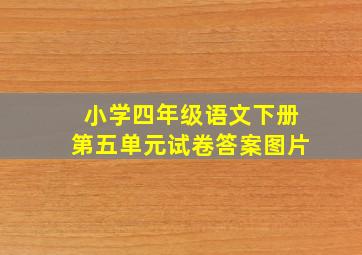 小学四年级语文下册
第五单元试卷答案图片